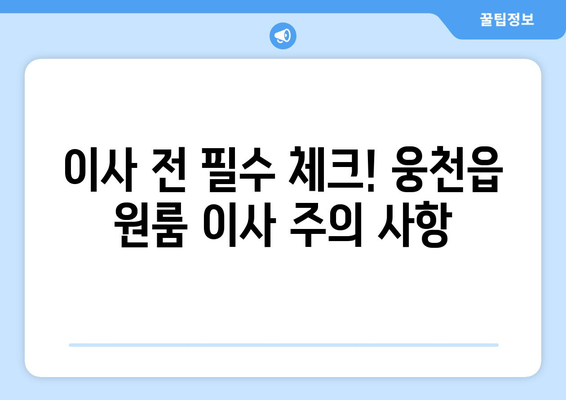 꿀팁정보

이사 전 필수 체크! 웅천읍 원룸 이사 주의 사항